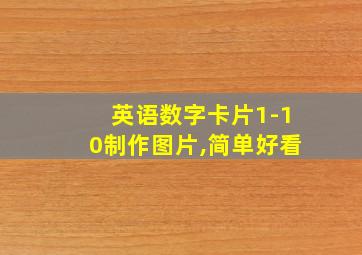 英语数字卡片1-10制作图片,简单好看